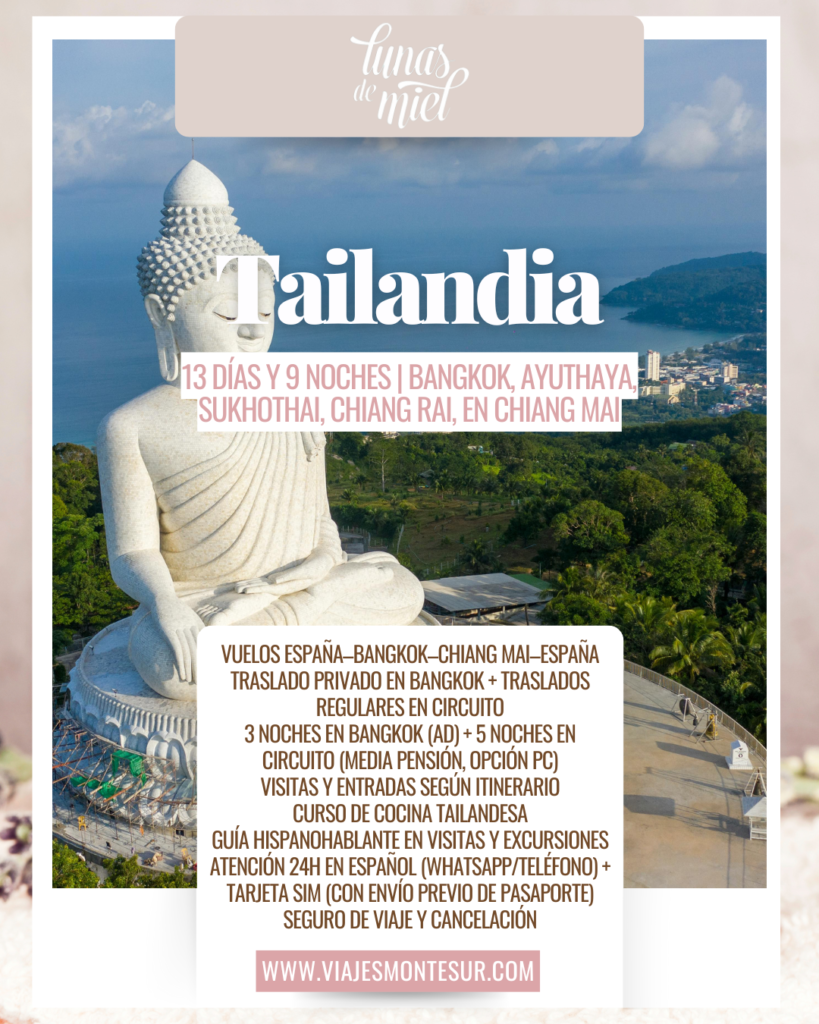 lunas de miel

Tailandia

13 DÍAS Y 9 NOCHES | BANGKOK, AYUTHAYA, SUKHOTHAI, CHIANG RAI, EN CHIANG MAI

VUELOS ESPAÑA–BANGKOK–CHIANG MAI–ESPAÑA
TRASLADO PRIVADO EN BANGKOK + TRASLADOS REGULARES EN CIRCUITO
3 NOCHES EN BANGKOK (AD) + 5 NOCHES EN CIRCUITO (MEDIA PENSIÓN, OPCIÓN PC)
VISITAS Y ENTRADAS SEGÚN ITINERARIO
CURSO DE COCINA TAILANDESA
GUÍA HISPANOHABLANTE EN VISITAS Y EXCURSIONES
ATENCIÓN 24H EN ESPAÑOL (WHATSAPP/TELÉFONO) + TARJETA SIM (CON ENVÍO PREVIO DE PASAPORTE)
SEGURO DE VIAJE Y CANCELACIÓN

WWW.VIAJESMONTESUR.COM